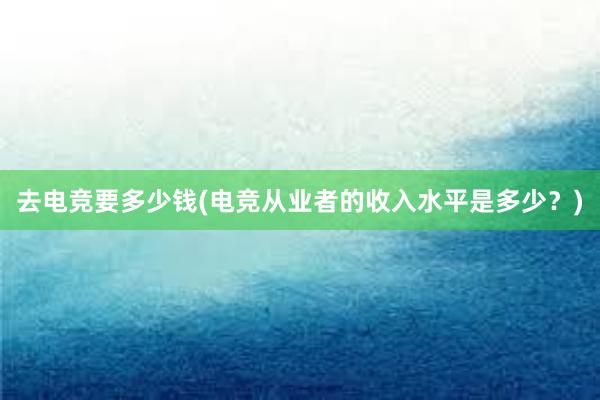 去电竞要多少钱(电竞从业者的收入水平是多少？)